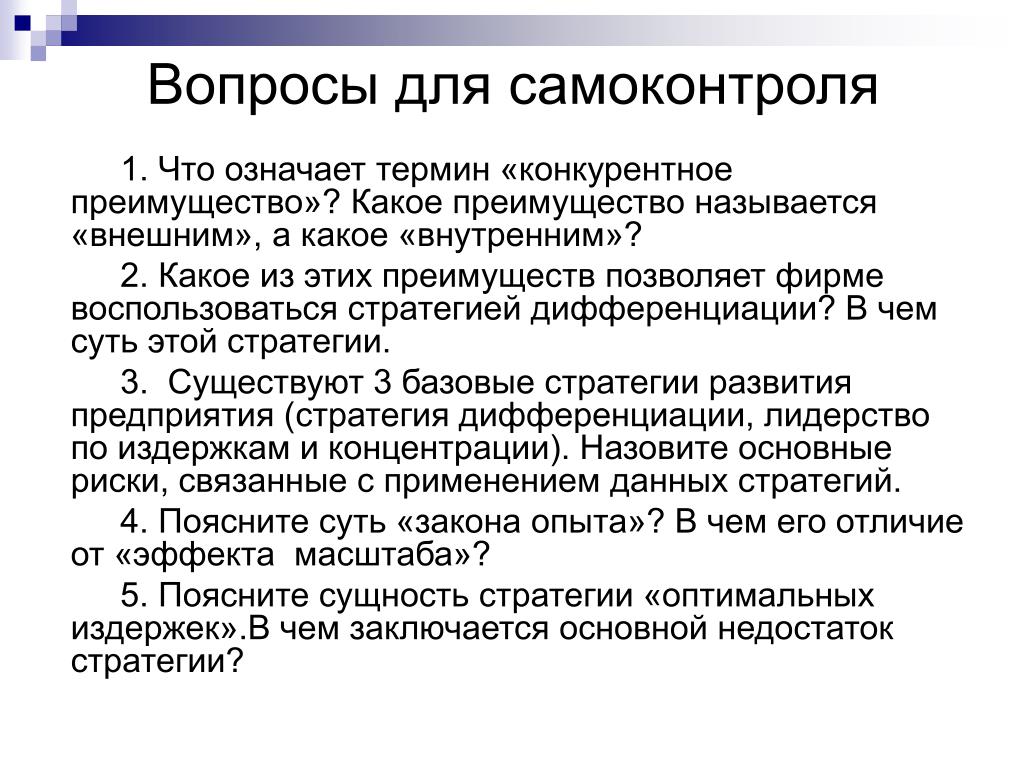 Вопросы для самоконтроля

1. Что означает термин «конкурентное преимущество»? Какое преимущество называется «внешним», а какое «внутренним»?

2. Какое из этих преимуществ позволяет фирме воспользоваться стратегией дифференциации? В чем суть этой стратегии.

3. Существуют 3 базовые стратегии развития предприятия (стратегия дифференциации, лидерство по издержкам и концентрации). Назовите основные риски, связанные с применением данных стратегий.

4. Поясните суть «закона опыта»? В чем его отличие от «эффекта масштаба»?

5. Поясните сущность стратегии «оптимальных издержек».В чем заключается основной недостаток стратегии?